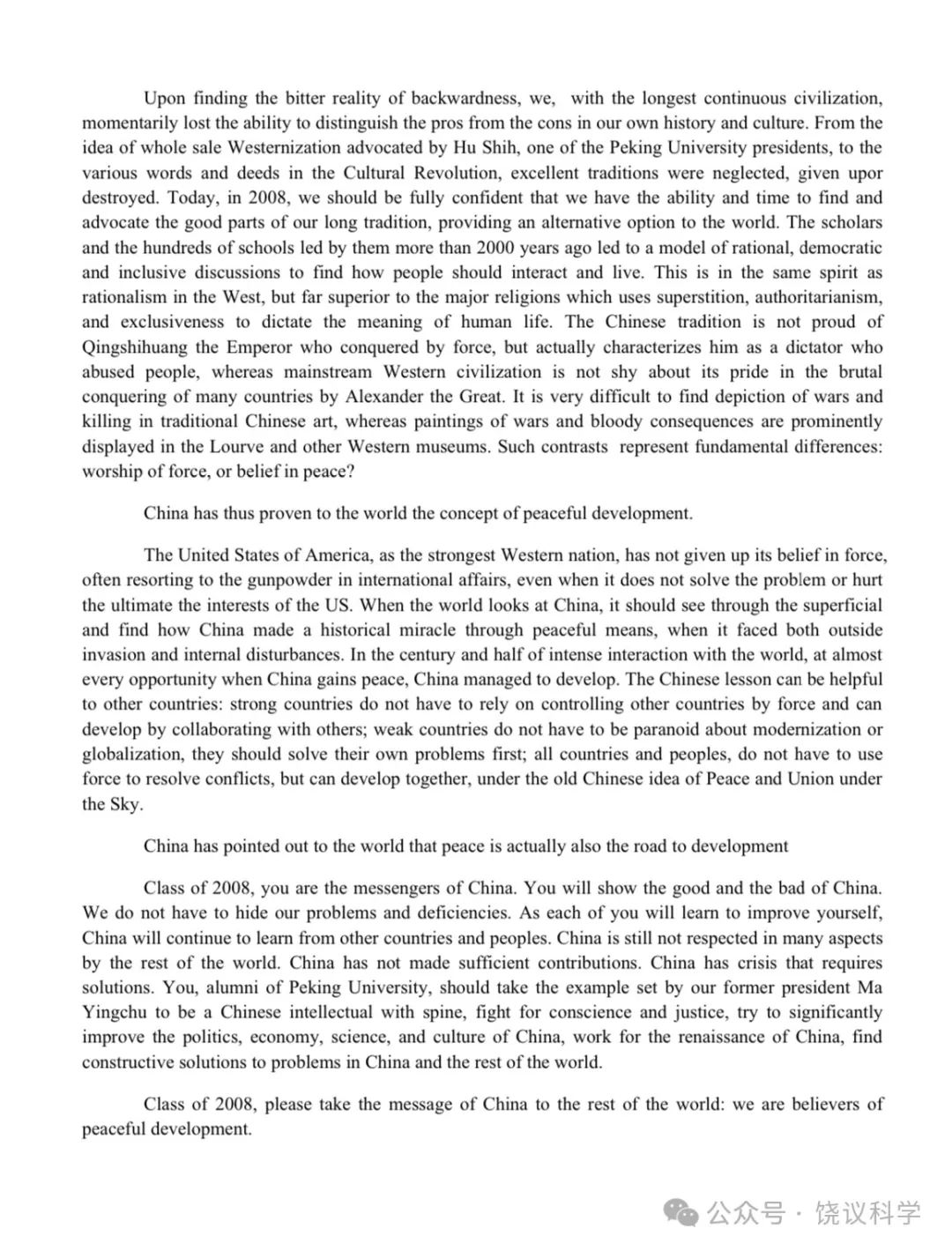 Upon finding the bitter reality of backwardness, we, with the longest continuous civilization, momentarily lost the ability to distinguish the pros from the cons in our own history and culture. From the idea of whole sale Westernization advocated by Hu Shih, one of the Peking University presidents, to the various words and deeds in the Cultural Revolution, excellent traditions were neglected, given upor destroyed. Today, in 2008, we should be fully confident that we have the ability and time to find and advocate the good parts of our long tradition, providing an alternative option to the world. The scholars and the hundreds of schools led by them more than 2000 years ago led to a model of rational, democratic and inclusive discussions to find how people should interact and live. This is in the same spirit as rationalism in the West, but far superior to the major religions which uses superstition, authoritarianism, and exclusiveness to dictate the meaning of human life. The Chinese tradition is not proud of Qingshihuang the Emperor who conquered by force, but actually characterizes him as a dictator who abused people, whereas mainstream Western civilization is not shy about its pride in the brutal conquering of many countries by Alexander the Great. It is very difficult to find depiction of wars and killing in traditional Chinese art, whereas paintings of wars and bloody consequences are prominently displayed in the Lourve and other Western museums. Such contrasts represent fundamental differences: worship of force, or belief in peace?

China has thus proven to the world the concept of peaceful development.

The United States of America, as the strongest Western nation, has not given up its belief in force, often resorting to the gunpowder in international affairs, even when it does not solve the problem or hurt the ultimate the interests of the US. When the world looks at China, it should see through the superficial and find how China made a historical miracle through peaceful means, when it faced both outside invasion and internal disturbances. In the century and half of intense interaction with the world, at almost every opportunity when China gains peace, China managed to develop. The Chinese lesson can be helpful to other countries: strong countries do not have to rely on controlling other countries by force and can develop by collaborating with others; weak countries do not have to be paranoid about modernization or globalization, they should solve their own problems first; all countries and peoples, do not have to use force to resolve conflicts, but can develop together, under the old Chinese idea of Peace and Union under the Sky.

China has pointed out to the world that peace is actually also the road to development

Class of 2008, you are the messengers of China. You will show the good and the bad of China. We do not have to hide our problems and deficiencies. As each of you will learn to improve yourself, China will continue to learn from other countries and peoples. China is still not respected in many aspects by the rest of the world. China has not made sufficient contributions. China has crisis that requires solutions. You, alumni of Peking University, should take the example set by our former president Ma Yingchu to be a Chinese intellectual with spine, fight for conscience and justice, try to significantly improve the politics, economy, science, and culture of China, work for the renaissance of China, find constructive solutions to problems in China and the rest of the world.

Class of 2008, please take the message of China to the rest of the world: we are believers of peaceful development.

公众号 · 饶议科学